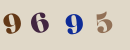 9 6 9 5